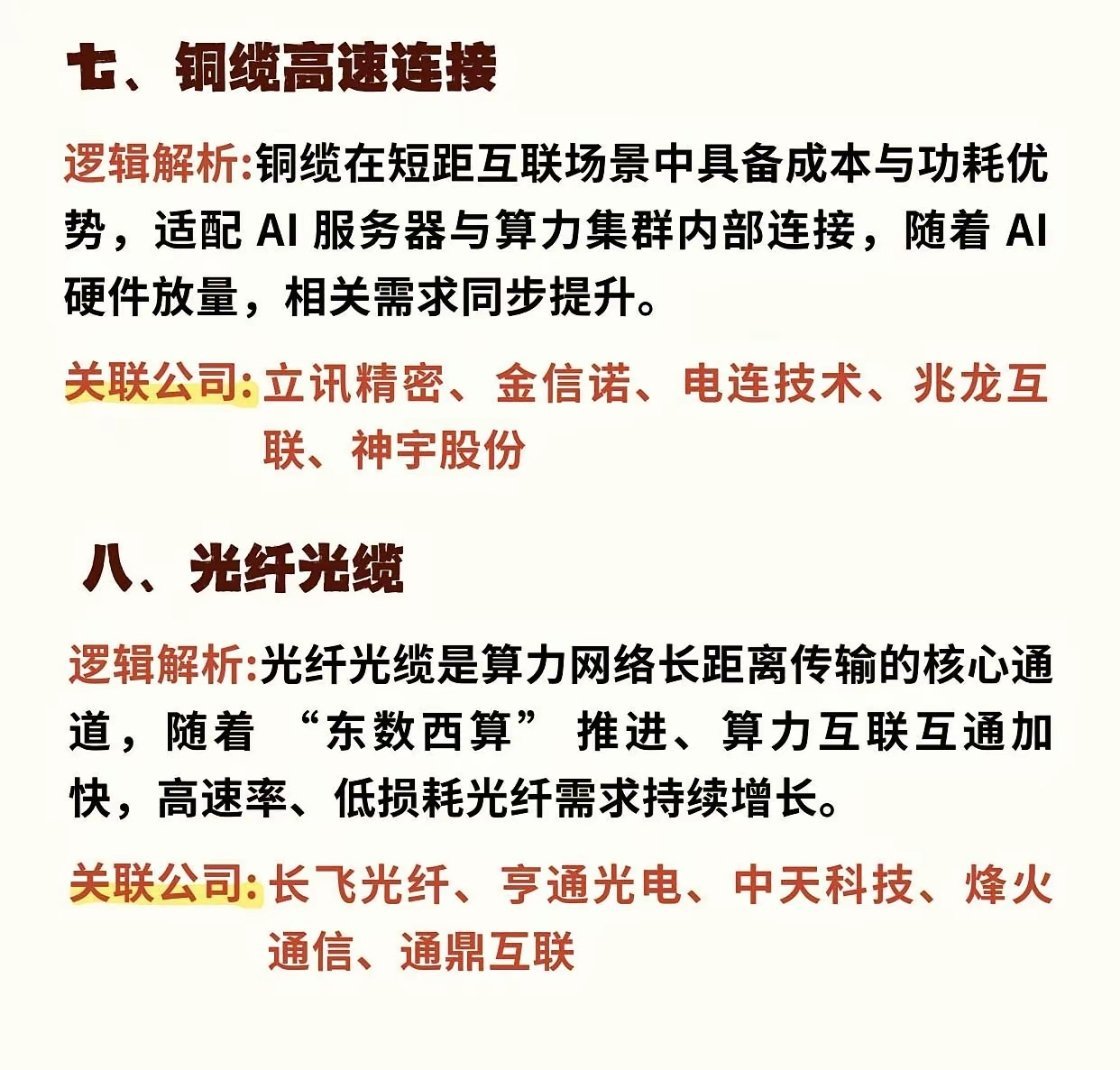 七、铜缆高速连接

逻辑解析:铜缆在短距互联场景中具备成本与功耗优势，适配 AI 服务器与算力集群内部连接，随着 AI 硬件放量，相关需求同步提升。

关联公司:立讯精密、金信诺、电连技术、兆龙互联、神宇股份

八、光纤光缆

逻辑解析:光纤光缆是算力网络长距离传输的核心通道，随着 “东数西算” 推进、算力互联互通加快，高速率、低损耗光纤需求持续增长。

关联公司:长飞光纤、亨通光电、中天科技、烽火通信、通鼎互联